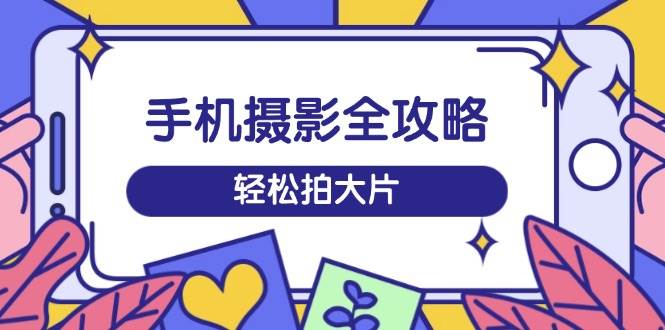 手机摄影全攻略

轻松拍大片